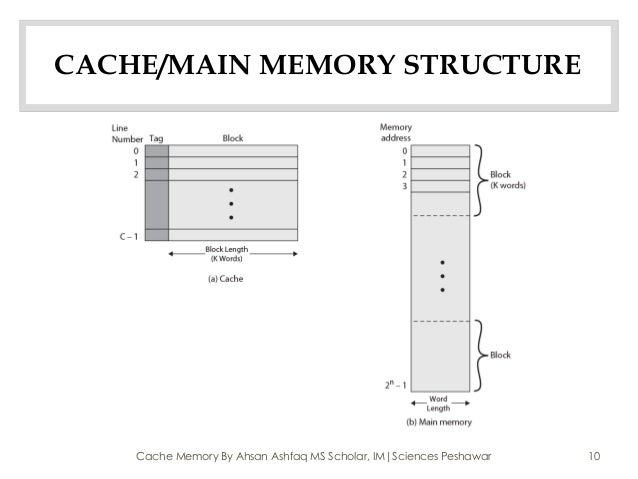 CACHE/MAIN MEMORY STRUCTURE

Line Number
Tag
Block
0
1
2
C – 1
Block Length (K Words)
(a) Cache

Memory address
0
1
2
3
Block (K words)
Block
$2^n - 1$
Word Length
(b) Main memory

Cache Memory By Ahsan Ashfaq MS Scholar, IM|Sciences Peshawar
10